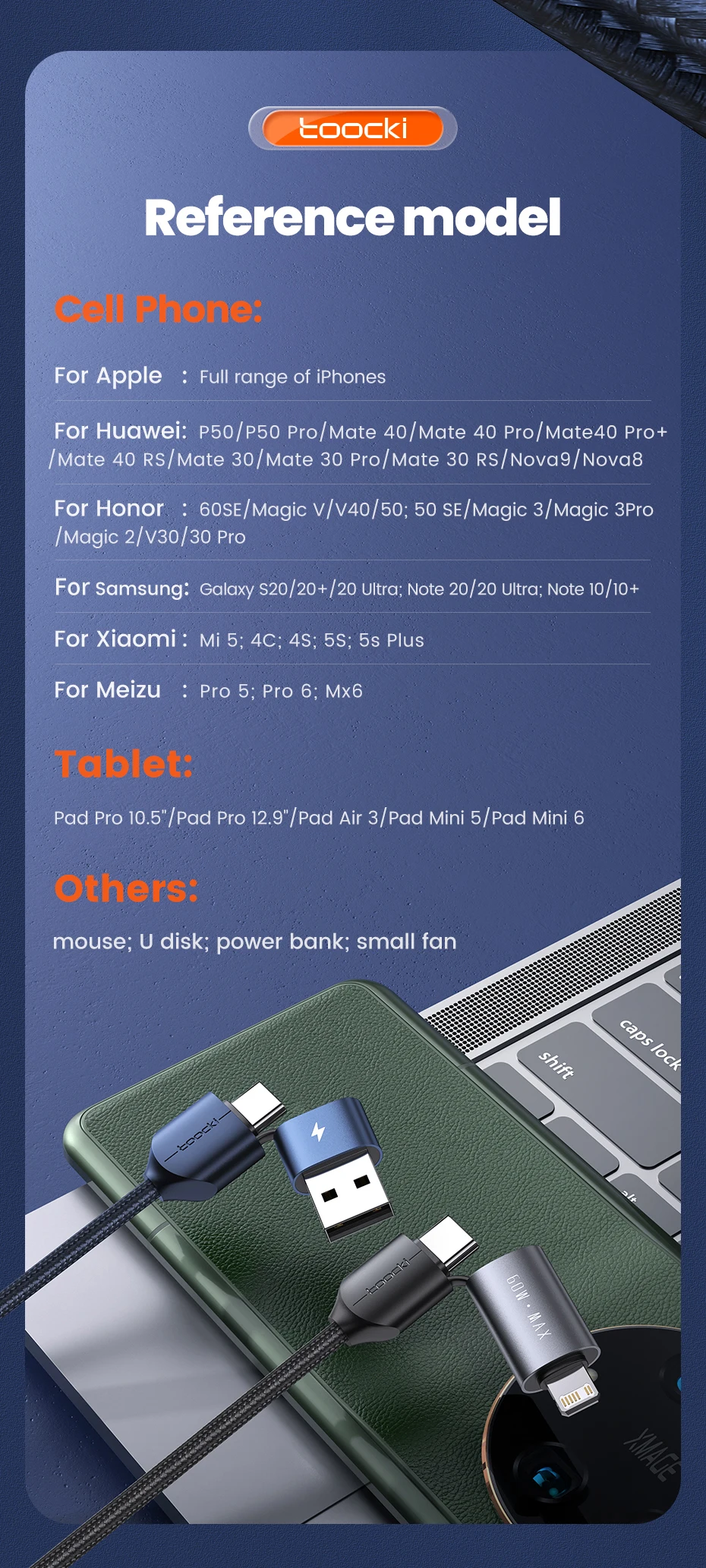 toocki

Reference model

Cell Phone:

For Apple : Full range of iPhones

For Huawei: P50/P50 Pro/Mate 40/Mate 40 Pro/Mate40 Pro+ /Mate 40 RS/Mate 30/Mate 30 Pro/Mate 30 RS/Nova9/Nova8

For Honor : 60SE/Magic V/V40/50; 50 SE/Magic 3/Magic 3Pro /Magic 2/V30/30 Pro

For Samsung: Galaxy S20/20+/20 Ultra; Note 20/20 Ultra; Note 10/10+

For Xiaomi : Mi 5; 4C; 4S; 5S; 5s Plus

For Meizu : Pro 5; Pro 6; Mx6

Tablet:

Pad Pro 10.5"/Pad Pro 12.9"/Pad Air 3/Pad Mini 5/Pad Mini 6

Others:

mouse; U disk; power bank; small fan

caps lock
shift
toocki
toocki
60W · MAX
XMAGE